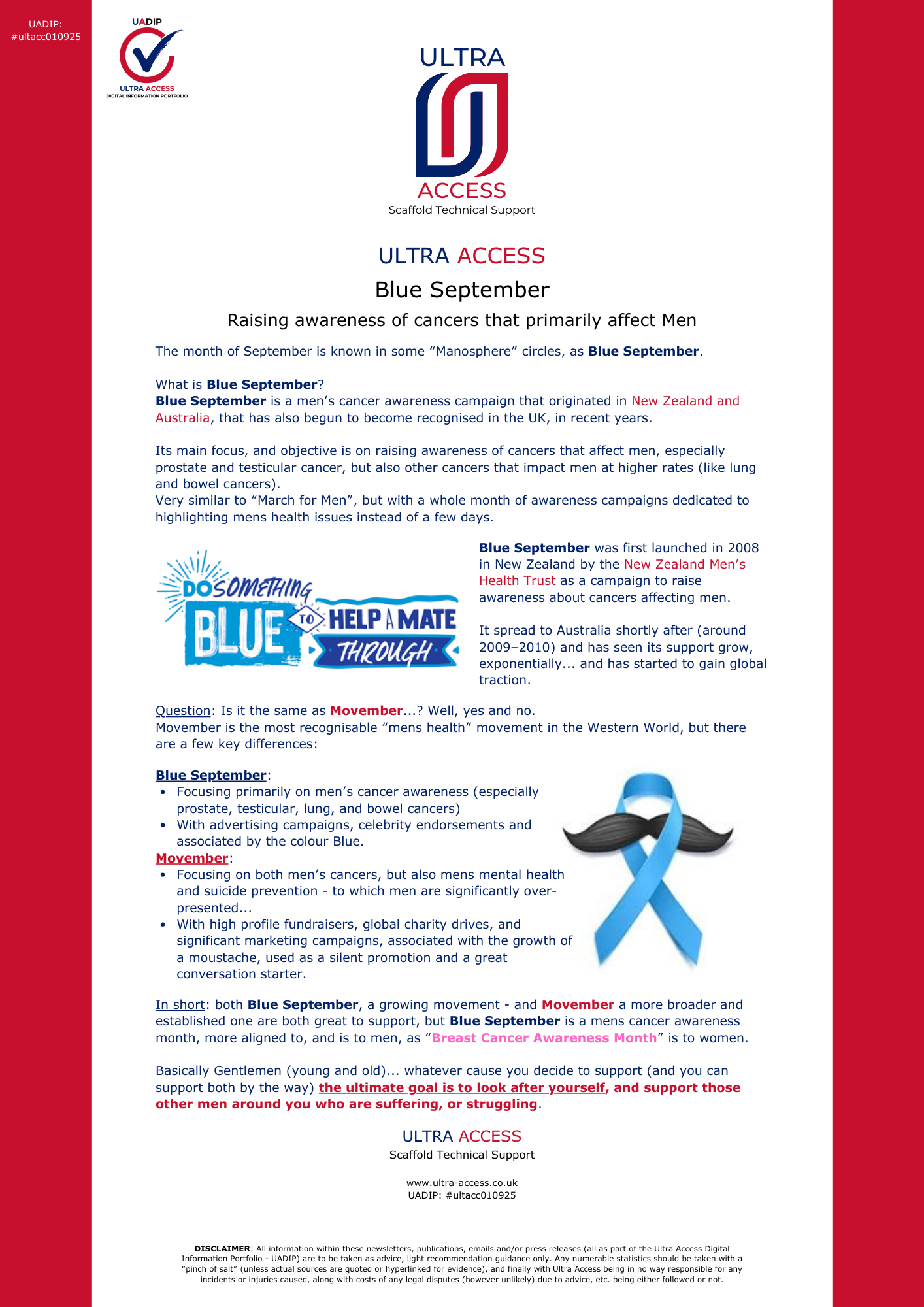 UADIP:
#ultacc010925

UADIP
ULTRA ACCESS
DIGITAL INFORMATION PORTFOLIO

ULTRA
ACCESS
Scaffold Technical Support

ULTRA ACCESS

Blue September

Raising awareness of cancers that primarily affect Men

The month of September is known in some "Manosphere" circles, as Blue September.

What is Blue September?
Blue September is a men's cancer awareness campaign that originated in New Zealand and Australia, that has also begun to become recognised in the UK, in recent years.

Its main focus, and objective is on raising awareness of cancers that affect men, especially prostate and testicular cancer, but also other cancers that impact men at higher rates (like lung and bowel cancers).
Very similar to "March for Men", but with a whole month of awareness campaigns dedicated to highlighting mens health issues instead of a few days.

DO SOMETHING BLUE TO HELP A MATE THROUGH

Blue September was first launched in 2008 in New Zealand by the New Zealand Men's Health Trust as a campaign to raise awareness about cancers affecting men.

It spread to Australia shortly after (around 2009–2010) and has seen its support grow, exponentially... and has started to gain global traction.

Question: Is it the same as Movember...? Well, yes and no.
Movember is the most recognisable "mens health" movement in the Western World, but there are a few key differences:

Blue September:
• Focusing primarily on men's cancer awareness (especially prostate, testicular, lung, and bowel cancers)
• With advertising campaigns, celebrity endorsements and associated by the colour Blue.
Movember:
• Focusing on both men's cancers, but also mens mental health and suicide prevention - to which men are significantly over-presented...
• With high profile fundraisers, global charity drives, and significant marketing campaigns, associated with the growth of a moustache, used as a silent promotion and a great conversation starter.

In short: both Blue September, a growing movement - and Movember a more broader and established one are both great to support, but Blue September is a mens cancer awareness month, more aligned to, and is to men, as "Breast Cancer Awareness Month" is to women.

Basically Gentlemen (young and old)... whatever cause you decide to support (and you can support both by the way) the ultimate goal is to look after yourself, and support those other men around you who are suffering, or struggling.

ULTRA ACCESS
Scaffold Technical Support

www.ultra-access.co.uk
UADIP: #ultacc010925

DISCLAIMER: All information within these newsletters, publications, emails and/or press releases (all as part of the Ultra Access Digital Information Portfolio - UADIP) are to be taken as advice, light recommendation guidance only. Any numerable statistics should be taken with a "pinch of salt" (unless actual sources are quoted or hyperlinked for evidence), and finally with Ultra Access being in no way responsible for any incidents or injuries caused, along with costs of any legal disputes (however unlikely) due to advice, etc. being either followed or not.